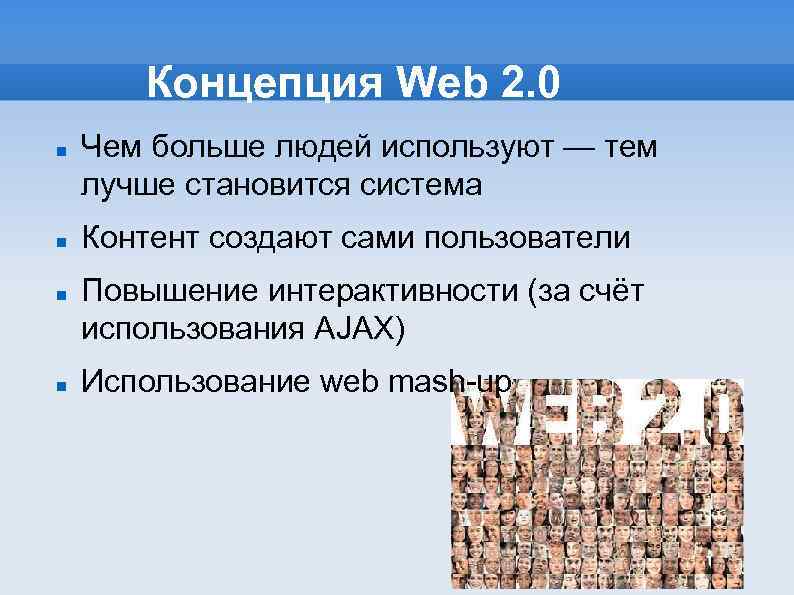 Концепция Web 2.0

Чем больше людей используют — тем лучше становится система

Контент создают сами пользователи

Повышение интерактивности (за счёт использования AJAX)

Использование web mash-up

WEB 2.0